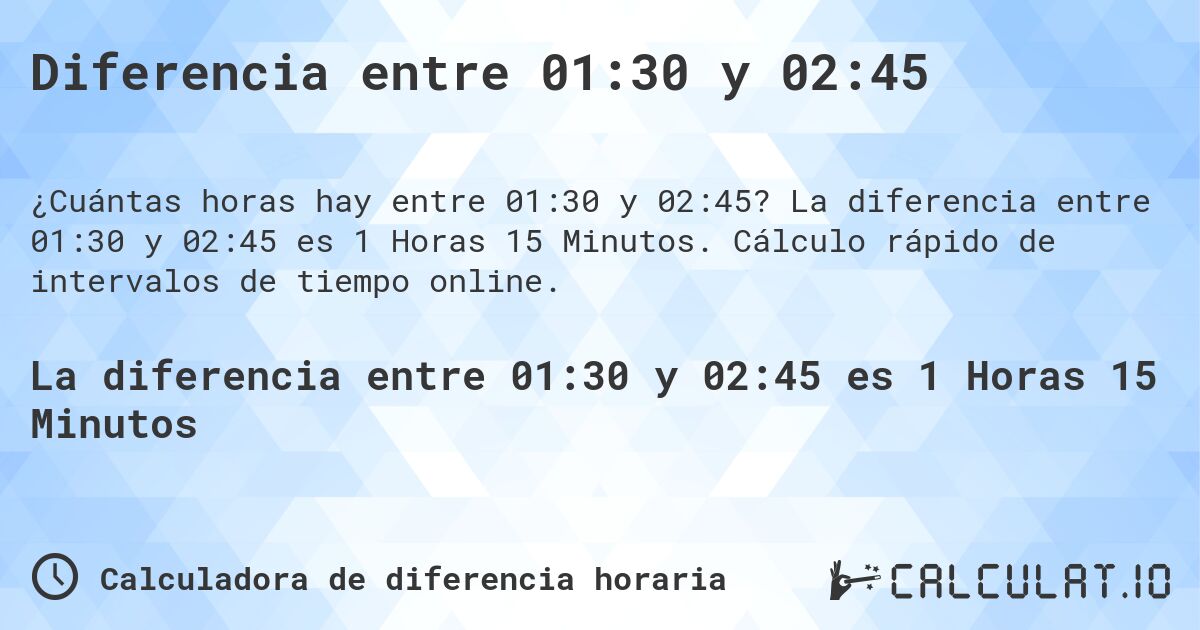 Diferencia entre 01:30 y 02:45

¿Cuántas horas hay entre 01:30 y 02:45? La diferencia entre 01:30 y 02:45 es 1 Horas 15 Minutos. Cálculo rápido de intervalos de tiempo online.

La diferencia entre 01:30 y 02:45 es 1 Horas 15 Minutos

Calculadora de diferencia horaria

CALCULAT.IO